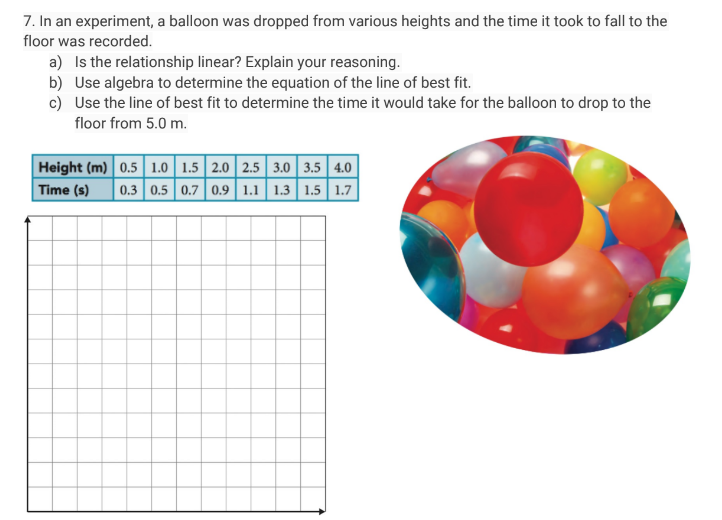 7. In an experiment, a balloon was dropped from various heights and the time it took to fall to the floor was recorded.

a) Is the relationship linear? Explain your reasoning.

b) Use algebra to determine the equation of the line of best fit.

c) Use the line of best fit to determine the time it would take for the balloon to drop to the floor from 5.0 m.

| Height (m) | 0.5 | 1.0 | 1.5 | 2.0 | 2.5 | 3.0 | 3.5 | 4.0 |
|---|---|---|---|---|---|---|---|---|
| Time (s) | 0.3 | 0.5 | 0.7 | 0.9 | 1.1 | 1.3 | 1.5 | 1.7 |